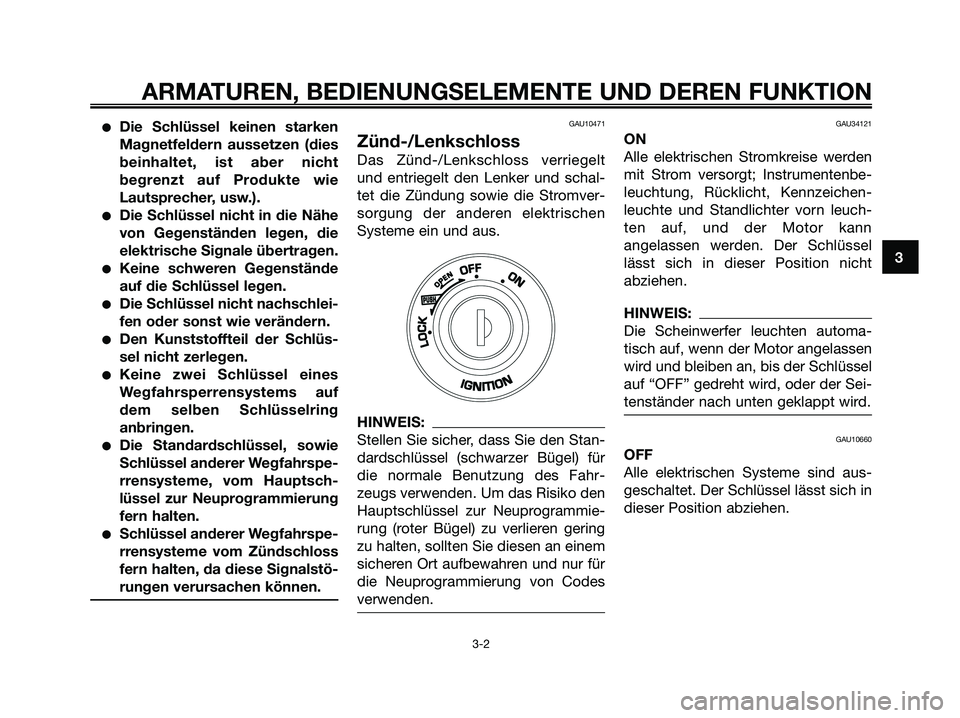 ARMATUREN, BEDIENUNGSELEMENTE UND DEREN FUNKTION

● Die Schlüssel keinen starken Magnetfeldern aussetzen (dies beinhaltet, ist aber nicht begrenzt auf Produkte wie Lautsprecher, usw.).
● Die Schlüssel nicht in die Nähe von Gegenständen legen, die elektrische Signale übertragen.
● Keine schweren Gegenstände auf die Schlüssel legen.
● Die Schlüssel nicht nachschleifen oder sonst wie verändern.
● Den Kunststoffteil der Schlüssel nicht zerlegen.
● Keine zwei Schlüssel eines Wegfahrsperrensystems auf dem selben Schlüsselring anbringen.
● Die Standardschlüssel, sowie Schlüssel anderer Wegfahrsperrensysteme, vom Hauptschlüssel zur Neuprogrammierung fern halten.
● Schlüssel anderer Wegfahrsperrensysteme vom Zündschloss fern halten, da diese Signalstörungen verursachen können.

GAU10471

Zünd-/Lenkschloss

Das Zünd-/Lenkschloss verriegelt und entriegelt den Lenker und schaltet die Zündung sowie die Stromversorgung der anderen elektrischen Systeme ein und aus.

OPEN OFF ON PUSH LOCK IGNITION

HINWEIS:
Stellen Sie sicher, dass Sie den Standardschlüssel (schwarzer Bügel) für die normale Benutzung des Fahrzeugs verwenden. Um das Risiko den Hauptschlüssel zur Neuprogrammierung (roter Bügel) zu verlieren gering zu halten, sollten Sie diesen an einem sicheren Ort aufbewahren und nur für die Neuprogrammierung von Codes verwenden.

GAU34121

ON

Alle elektrischen Stromkreise werden mit Strom versorgt; Instrumentenbeleuchtung, Rücklicht, Kennzeichenleuchte und Standlichter vorn leuchten auf, und der Motor kann angelassen werden. Der Schlüssel lässt sich in dieser Position nicht abziehen.

HINWEIS:
Die Scheinwerfer leuchten automatisch auf, wenn der Motor angelassen wird und bleiben an, bis der Schlüssel auf “OFF” gedreht wird, oder der Seitenständer nach unten geklappt wird.

GAU10660

OFF

Alle elektrischen Systeme sind ausgeschaltet. Der Schlüssel lässt sich in dieser Position abziehen.

3

3-2

carmanualsonline.info